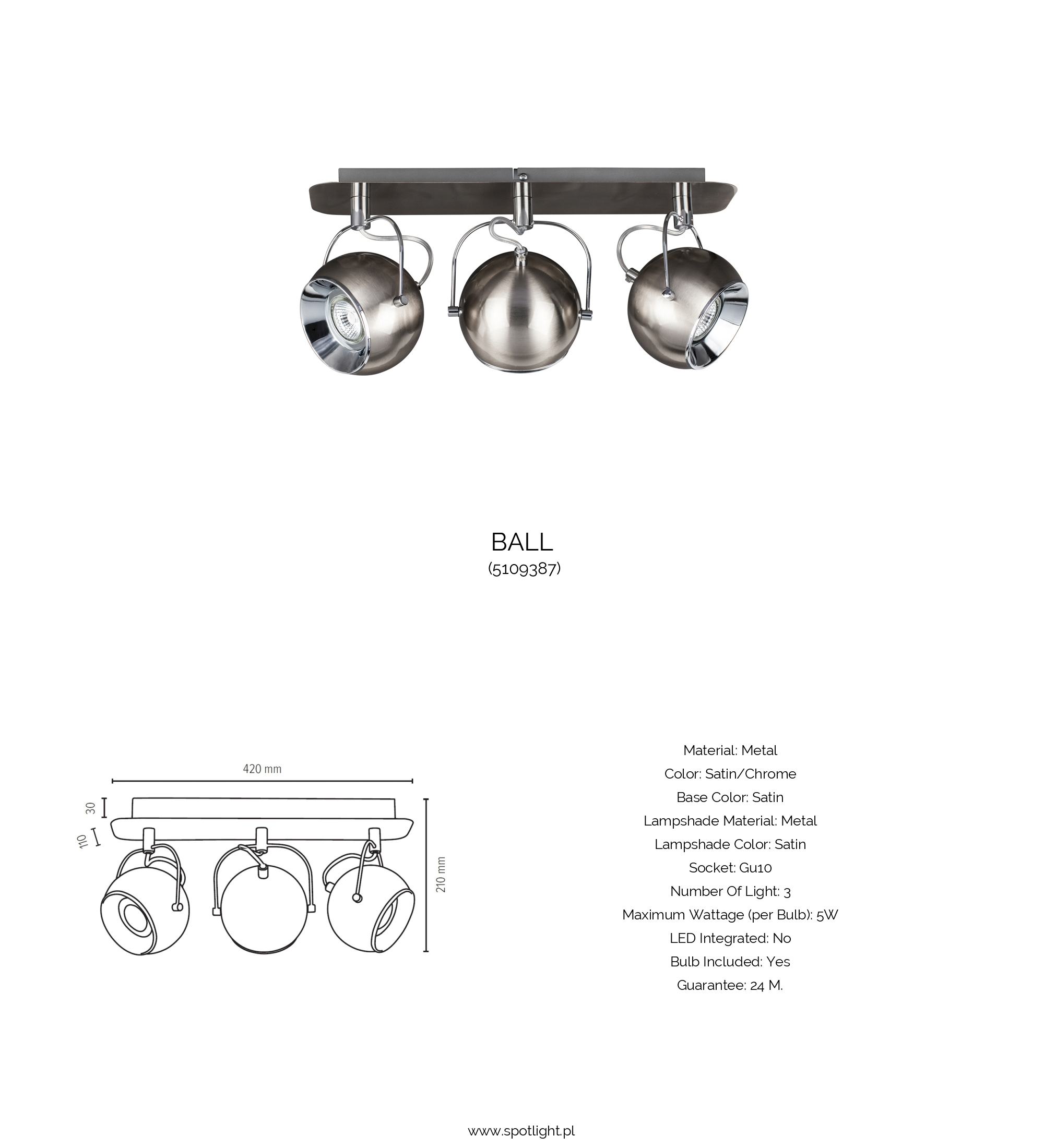 BALL
(5109387)

420 mm
30
110
210 mm

Material: Metal
Color: Satin/Chrome
Base Color: Satin
Lampshade Material: Metal
Lampshade Color: Satin
Socket: Gu10
Number Of Light: 3
Maximum Wattage (per Bulb): 5W
LED Integrated: No
Bulb Included: Yes
Guarantee: 24 M.

www.spotlight.pl